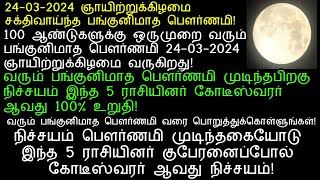 24-03-2024 ஞாயிற்றுக்கிழமை
சக்திவாய்ந்த பங்குனிமாத பௌர்ணமி!
100 ஆண்டுகளுக்கு ஒருமுறை வரும் பங்குனிமாத பௌர்ணமி 24-03-2024 ஞாயிற்றுக்கிழமை வருகிறது!

வரும் பங்குனிமாத பௌர்ணமி முடிந்தபிறகு நிச்சயம் இந்த 5 ராசியினர் கோடீஸ்வரர் ஆவது 100% உறுதி!

வரும் பங்குனிமாத பௌர்ணமி வரை பொறுத்துக்கொள்ளுங்கள்!

நிச்சயம் பௌர்ணமி முடிந்தகையோடு இந்த 5 ராசியினர் குபேரனைப்போல் கோடீஸ்வரர் ஆவது நிச்சயம்!